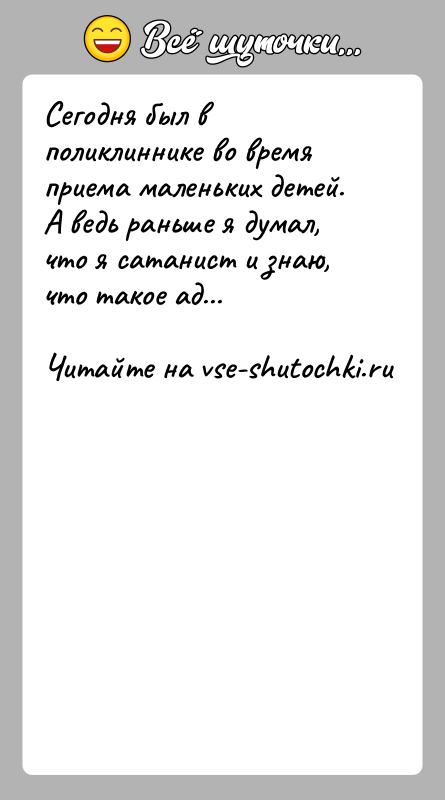 Всё шуточки...

Сегодня был в поликлиннике во время приема маленьких детей. А ведь раньше я думал, что я сатанист и знаю, что такое ад...

Читайте на vse-shutochki.ru